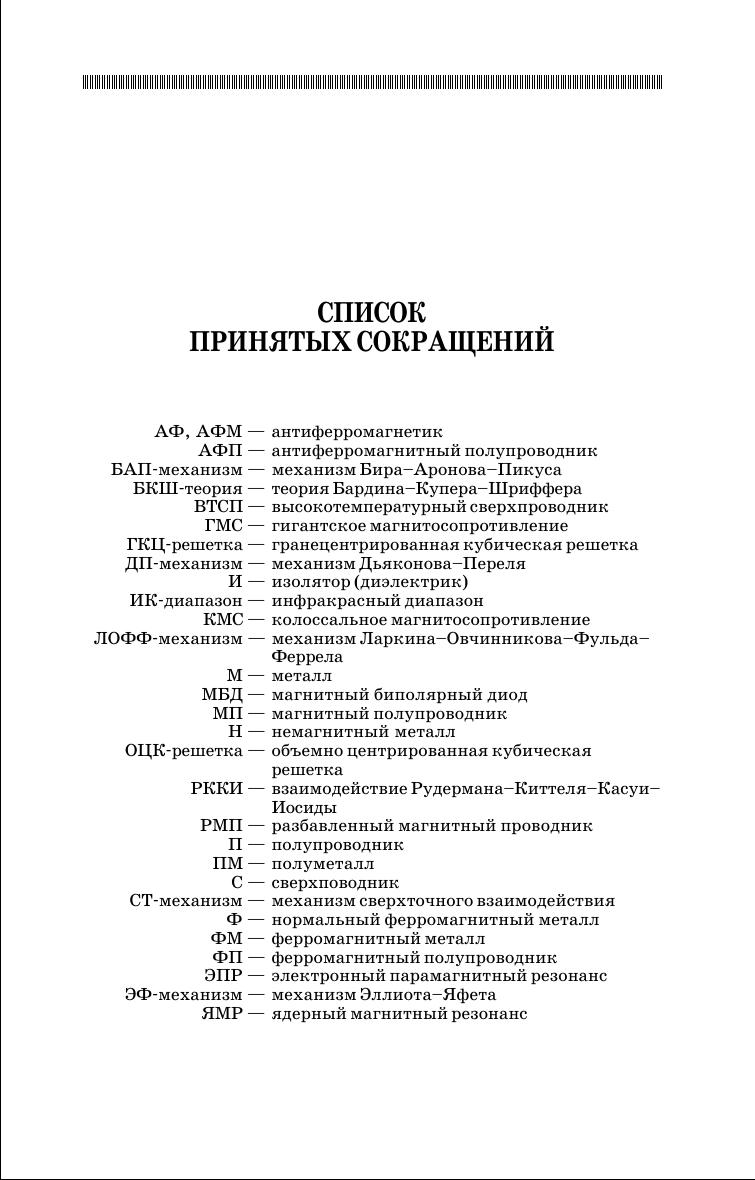 СПИСОК
ПРИНЯТЫХ СОКРАЩЕНИЙ

АФ, АФМ — антиферромагнетик
АФП — антиферромагнитный полупроводник
БАП-механизм — механизм Бира–Аронова–Пикуса
БКШ-теория — теория Бардина–Купера–Шриффера
ВТСП — высокотемпературный сверхпроводник
ГМС — гигантское магнитосопротивление
ГКЦ-решетка — гранецентрированная кубическая решетка
ДП-механизм — механизм Дьяконова–Переля
И — изолятор (диэлектрик)
ИК-диапазон — инфракрасный диапазон
КМС — колоссальное магнитосопротивление
ЛОФФ-механизм — механизм Ларкина–Овчинникова–Фульда–Феррела
М — металл
МБД — магнитный биполярный диод
МП — магнитный полупроводник
Н — немагнитный металл
ОЦК-решетка — объемно центрированная кубическая решетка
РККИ — взаимодействие Рудермана–Киттеля–Касуи–Иосиды
РМП — разбавленный магнитный проводник
П — полупроводник
ПМ — полуметалл
С — сверхпроводник
СТ-механизм — механизм сверхточного взаимодействия
Ф — нормальный ферромагнитный металл
ФМ — ферромагнитный металл
ФП — ферромагнитный полупроводник
ЭПР — электронный парамагнитный резонанс
ЭФ-механизм — механизм Эллиота–Яфета
ЯМР — ядерный магнитный резонанс